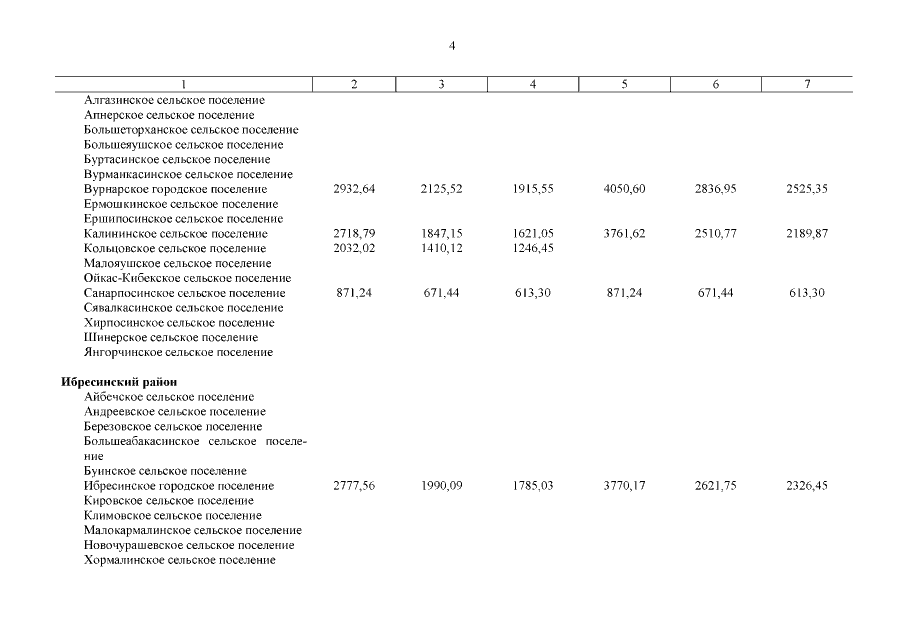 4

| 1 | 2 | 3 | 4 | 5 | 6 | 7 |
|---|---|---|---|---|---|---|
| Алгазинское сельское поселение | | | | | | |
| Апнерское сельское поселение | | | | | | |
| Большеторханское сельское поселение | | | | | | |
| Большеяушское сельское поселение | | | | | | |
| Буртасинское сельское поселение | | | | | | |
| Вурманкасинское сельское поселение | | | | | | |
| Вурнарское городское поселение | 2932,64 | 2125,52 | 1915,55 | 4050,60 | 2836,95 | 2525,35 |
| Ермошкинское сельское поселение | | | | | | |
| Ершипосинское сельское поселение | | | | | | |
| Калининское сельское поселение | 2718,79 | 1847,15 | 1621,05 | 3761,62 | 2510,77 | 2189,87 |
| Кольцовское сельское поселение | 2032,02 | 1410,12 | 1246,45 | | | |
| Малояушское сельское поселение | | | | | | |
| Ойкас-Кибекское сельское поселение | | | | | | |
| Санарпосинское сельское поселение | 871,24 | 671,44 | 613,30 | 871,24 | 671,44 | 613,30 |
| Сявалкасинское сельское поселение | | | | | | |
| Хирпосинское сельское поселение | | | | | | |
| Шинерское сельское поселение | | | | | | |
| Янгорчинское сельское поселение | | | | | | |
| **Ибресинский район** | | | | | | |
| Айбечское сельское поселение | | | | | | |
| Андреевское сельское поселение | | | | | | |
| Березовское сельское поселение | | | | | | |
| Большеабакасинское сельское поселение | | | | | | |
| Буинское сельское поселение | | | | | | |
| Ибресинское городское поселение | 2777,56 | 1990,09 | 1785,03 | 3770,17 | 2621,75 | 2326,45 |
| Кировское сельское поселение | | | | | | |
| Климовское сельское поселение | | | | | | |
| Малокармалинское сельское поселение | | | | | | |
| Новочурашевское сельское поселение | | | | | | |
| Хормалинское сельское поселение | | | | | | |